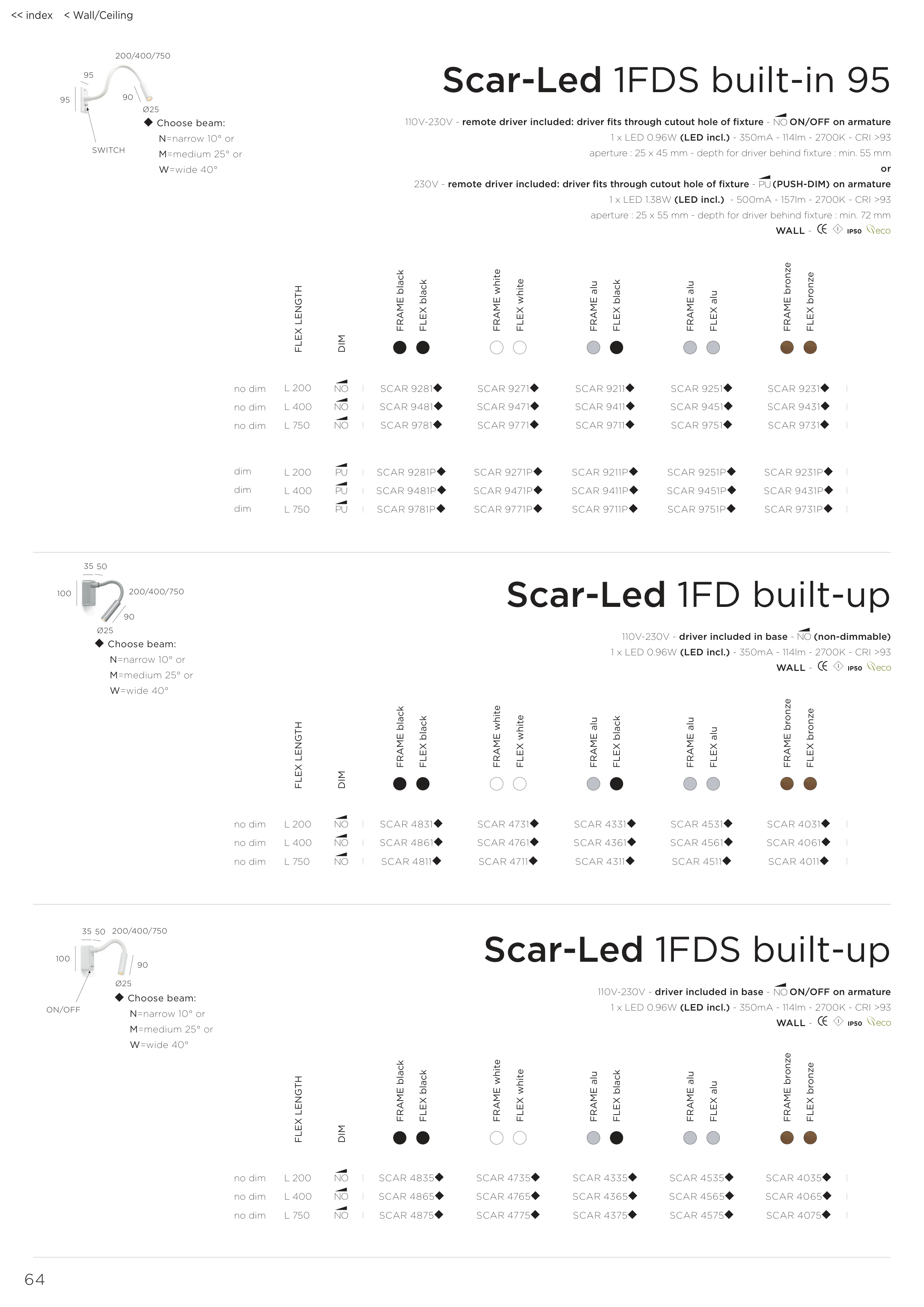 << index < Wall/Ceiling

200/400/750
95
95
90
Ø25
SWITCH
◆ Choose beam:
N=narrow 10° or
M=medium 25° or
W=wide 40°

Scar-Led 1FDS built-in 95

110V-230V - remote driver included: driver fits through cutout hole of fixture - NO ON/OFF on armature
1 x LED 0.96W (LED incl.) - 350mA - 114lm - 2700K - CRI >93
aperture : 25 x 45 mm - depth for driver behind fixture : min. 55 mm
or
230V - remote driver included: driver fits through cutout hole of fixture - PU (PUSH-DIM) on armature
1 x LED 1.38W (LED incl.) - 500mA - 157lm - 2700K - CRI >93
aperture : 25 x 55 mm - depth for driver behind fixture : min. 72 mm
WALL - CE IP50 eco

| | FLEX LENGTH | DIM | FRAME black FLEX black | FRAME white FLEX white | FRAME alu FLEX black | FRAME alu FLEX alu | FRAME bronze FLEX bronze |
|---|---|---|---|---|---|---|---|
| no dim | L 200 | NO | SCAR 9281◆ | SCAR 9271◆ | SCAR 9211◆ | SCAR 9251◆ | SCAR 9231◆ |
| no dim | L 400 | NO | SCAR 9481◆ | SCAR 9471◆ | SCAR 9411◆ | SCAR 9451◆ | SCAR 9431◆ |
| no dim | L 750 | NO | SCAR 9781◆ | SCAR 9771◆ | SCAR 9711◆ | SCAR 9751◆ | SCAR 9731◆ |
| dim | L 200 | PU | SCAR 9281P◆ | SCAR 9271P◆ | SCAR 9211P◆ | SCAR 9251P◆ | SCAR 9231P◆ |
| dim | L 400 | PU | SCAR 9481P◆ | SCAR 9471P◆ | SCAR 9411P◆ | SCAR 9451P◆ | SCAR 9431P◆ |
| dim | L 750 | PU | SCAR 9781P◆ | SCAR 9771P◆ | SCAR 9711P◆ | SCAR 9751P◆ | SCAR 9731P◆ |

35 50
100
200/400/750
90
Ø25
◆ Choose beam:
N=narrow 10° or
M=medium 25° or
W=wide 40°

Scar-Led 1FD built-up

110V-230V - driver included in base - NO (non-dimmable)
1 x LED 0.96W (LED incl.) - 350mA - 114lm - 2700K - CRI >93
WALL - CE IP50 eco

| | FLEX LENGTH | DIM | FRAME black FLEX black | FRAME white FLEX white | FRAME alu FLEX black | FRAME alu FLEX alu | FRAME bronze FLEX bronze |
|---|---|---|---|---|---|---|---|
| no dim | L 200 | NO | SCAR 4831◆ | SCAR 4731◆ | SCAR 4331◆ | SCAR 4531◆ | SCAR 4031◆ |
| no dim | L 400 | NO | SCAR 4861◆ | SCAR 4761◆ | SCAR 4361◆ | SCAR 4561◆ | SCAR 4061◆ |
| no dim | L 750 | NO | SCAR 4811◆ | SCAR 4711◆ | SCAR 4311◆ | SCAR 4511◆ | SCAR 4011◆ |

35 50 200/400/750
100
90
Ø25
ON/OFF
◆ Choose beam:
N=narrow 10° or
M=medium 25° or
W=wide 40°

Scar-Led 1FDS built-up

110V-230V - driver included in base - NO ON/OFF on armature
1 x LED 0.96W (LED incl.) - 350mA - 114lm - 2700K - CRI >93
WALL - CE IP50 eco

| | FLEX LENGTH | DIM | FRAME black FLEX black | FRAME white FLEX white | FRAME alu FLEX black | FRAME alu FLEX alu | FRAME bronze FLEX bronze |
|---|---|---|---|---|---|---|---|
| no dim | L 200 | NO | SCAR 4835◆ | SCAR 4735◆ | SCAR 4335◆ | SCAR 4535◆ | SCAR 4035◆ |
| no dim | L 400 | NO | SCAR 4865◆ | SCAR 4765◆ | SCAR 4365◆ | SCAR 4565◆ | SCAR 4065◆ |
| no dim | L 750 | NO | SCAR 4875◆ | SCAR 4775◆ | SCAR 4375◆ | SCAR 4575◆ | SCAR 4075◆ |

64